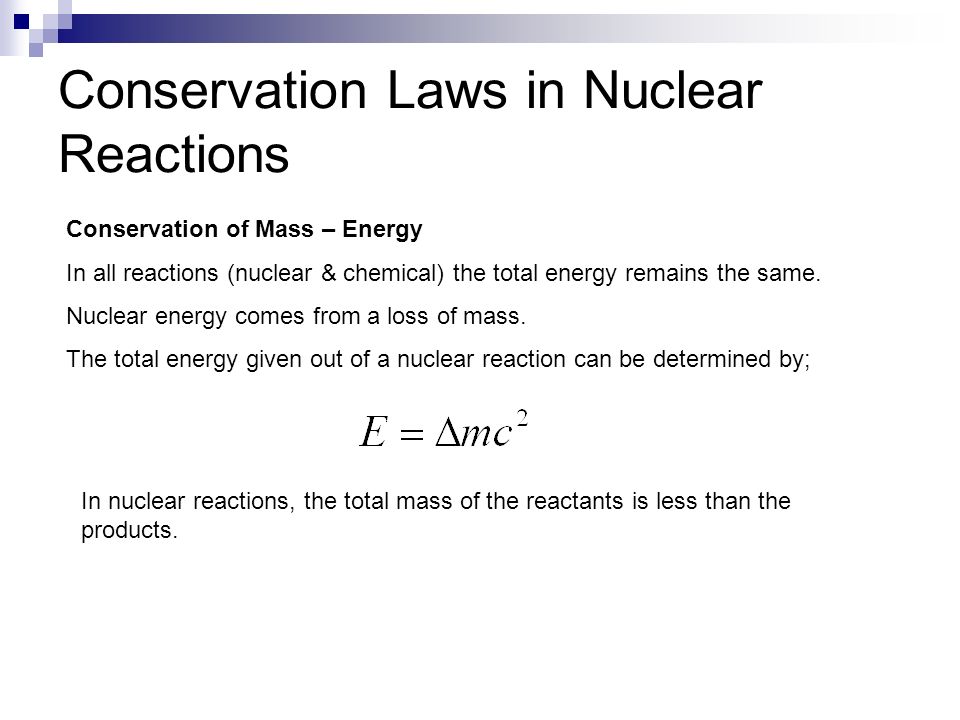 Conservation Laws in Nuclear Reactions

Conservation of Mass – Energy

In all reactions (nuclear & chemical) the total energy remains the same.

Nuclear energy comes from a loss of mass.

The total energy given out of a nuclear reaction can be determined by;

$E = \Delta mc^2$

In nuclear reactions, the total mass of the reactants is less than the products.